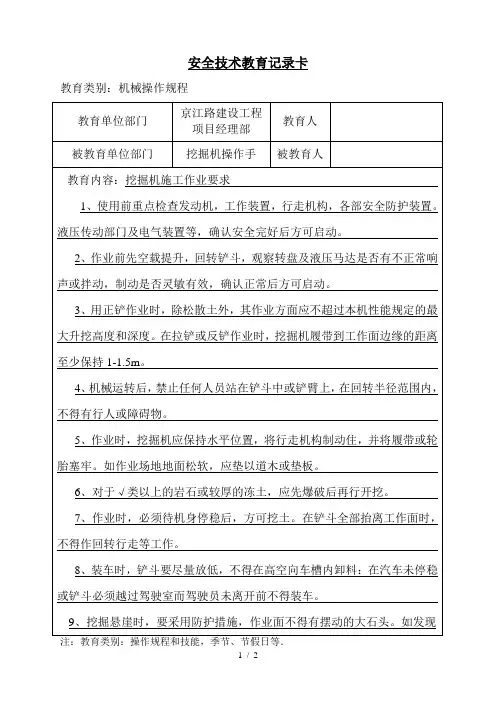 安全技术教育记录卡

教育类别：机械操作规程

| 教育单位部门 | 京江路建设工程项目经理部 | 教育人 | |
|---|---|---|---|
| 被教育单位部门 | 挖掘机操作手 | 被教育人 | |

教育内容：挖掘机施工作业要求

1、使用前重点检查发动机，工作装置，行走机构，各部安全防护装置。液压传动部门及电气装置等，确认安全完好后方可启动。

2、作业前先空载提升，回转铲斗，观察转盘及液压马达是否有不正常响声或拌动，制动是否灵敏有效，确认正常后方可启动。

3、用正铲作业时，除松散土外，其作业方面应不超过本机性能规定的最大升挖高度和深度。在拉铲或反铲作业时，挖掘机履带到工作面边缘的距离至少保持 1-1.5m。

4、机械运转后，禁止任何人员站在铲斗中或铲臂上，在回转半径范围内，不得有行人或障碍物。

5、作业时，挖掘机应保持水平位置，将行走机构制动住，并将履带或轮胎塞牢。如作业场地地面松软，应垫以道木或垫板。

6、对于√类以上的岩石或较厚的冻土，应先爆破后再行开挖。

7、作业时，必须待机身停稳后，方可挖土。在铲斗全部抬离工作面时，不得作回转行走等工作。

8、装车时，铲斗要尽量放低，不得在高空向车槽内卸料；在汽车未停稳或铲斗必须越过驾驶室而驾驶员未离开前不得装车。

9、挖掘悬崖时，要采用防护措施，作业面不得有摆动的大石头。如发现

注：教育类别：操作规程和技能，季节、节假日等.

1 / 2